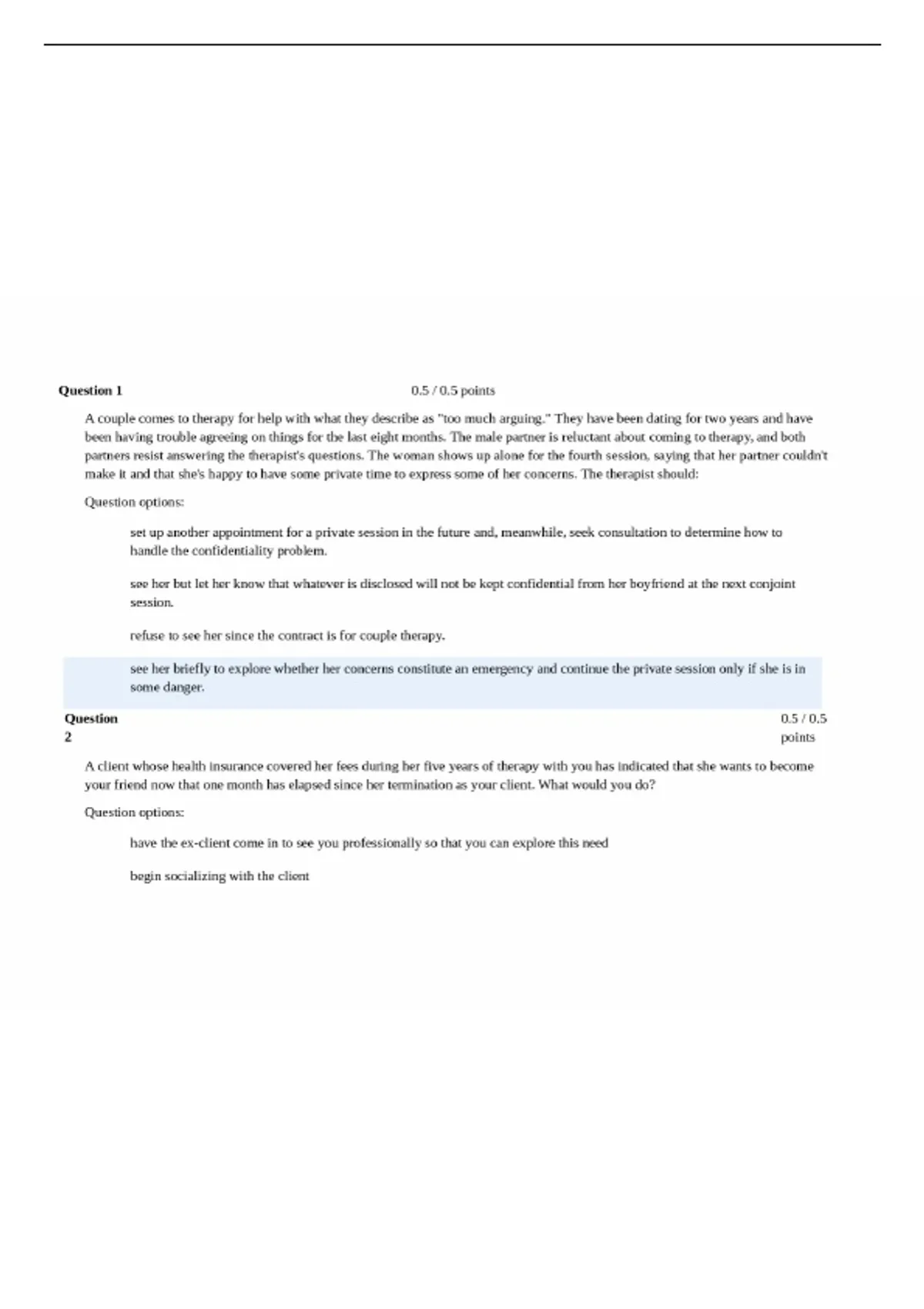 Question 1

0.5 / 0.5 points

A couple comes to therapy for help with what they describe as "too much arguing." They have been dating for two years and have been having trouble agreeing on things for the last eight months. The male partner is reluctant about coming to therapy, and both partners resist answering the therapist's questions. The woman shows up alone for the fourth session, saying that her partner couldn't make it and that she's happy to have some private time to express some of her concerns. The therapist should:

Question options:

set up another appointment for a private session in the future and, meanwhile, seek consultation to determine how to handle the confidentiality problem.

see her but let her know that whatever is disclosed will not be kept confidential from her boyfriend at the next conjoint session.

refuse to see her since the contract is for couple therapy.

see her briefly to explore whether her concerns constitute an emergency and continue the private session only if she is in some danger.

Question 2

0.5 / 0.5 points

A client whose health insurance covered her fees during her five years of therapy with you has indicated that she wants to become your friend now that one month has elapsed since her termination as your client. What would you do?

Question options:

have the ex-client come in to see you professionally so that you can explore this need

begin socializing with the client